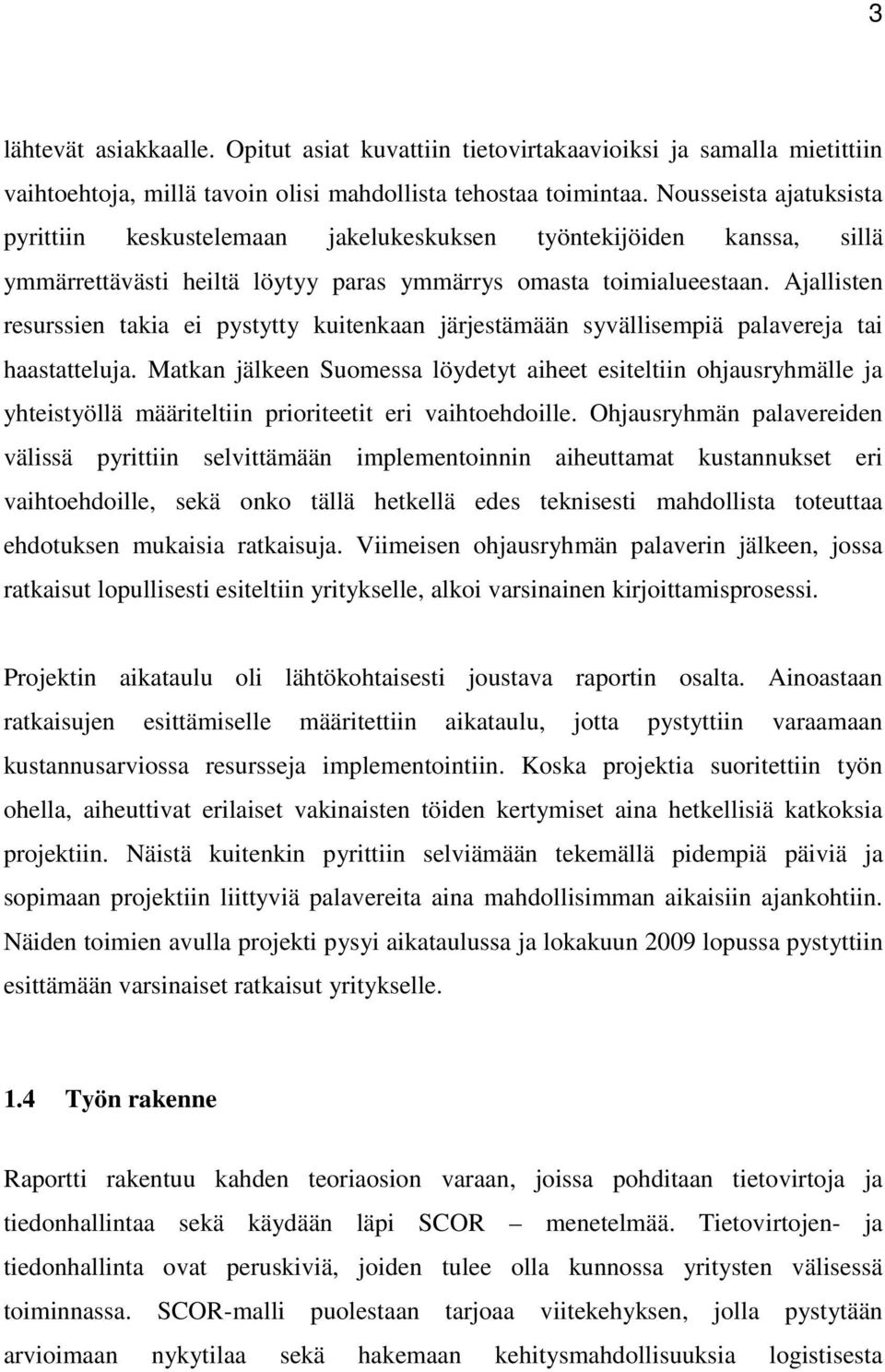 3

lähtevät asiakkaalle. Opitut asiat kuvattiin tietovirtakaavioiksi ja samalla mietittiin vaihtoehtoja, millä tavoin olisi mahdollista tehostaa toimintaa. Nousseista ajatuksista pyrittiin keskustelemaan jakelukeskuksen työntekijöiden kanssa, sillä ymmärrettävästi heiltä löytyy paras ymmärrys omasta toimialueestaan. Ajallisten resurssien takia ei pystytty kuitenkaan järjestämään syvällisempiä palavereja tai haastatteluja. Matkan jälkeen Suomessa löydetyt aiheet esiteltiin ohjausryhmälle ja yhteistyöllä määriteltiin prioriteetit eri vaihtoehdoille. Ohjausryhmän palavereiden välissä pyrittiin selvittämään implementoinnin aiheuttamat kustannukset eri vaihtoehdoille, sekä onko tällä hetkellä edes teknisesti mahdollista toteuttaa ehdotuksen mukaisia ratkaisuja. Viimeisen ohjausryhmän palaverin jälkeen, jossa ratkaisut lopullisesti esiteltiin yritykselle, alkoi varsinainen kirjoittamisprosessi.

Projektin aikataulu oli lähtökohtaisesti joustava raportin osalta. Ainoastaan ratkaisujen esittämiselle määritettiin aikataulu, jotta pystyttiin varaamaan kustannusarviossa resursseja implementointiin. Koska projektia suoritettiin työn ohella, aiheuttivat erilaiset vakinaisten töiden kertymiset aina hetkellisiä katkoksia projektiin. Näistä kuitenkin pyrittiin selviämään tekemällä pidempiä päiviä ja sopimaan projektiin liittyviä palavereita aina mahdollisimman aikaisiin ajankohtiin. Näiden toimien avulla projekti pysyi aikataulussa ja lokakuun 2009 lopussa pystyttiin esittämään varsinaiset ratkaisut yritykselle.

1.4 Työn rakenne

Raportti rakentuu kahden teoriaosion varaan, joissa pohditaan tietovirtoja ja tiedonhallintaa sekä käydään läpi SCOR – menetelmää. Tietovirtojen- ja tiedonhallinta ovat peruskiviä, joiden tulee olla kunnossa yritysten välisessä toiminnassa. SCOR-malli puolestaan tarjoaa viitekehyksen, jolla pystytään arvioimaan nykytilaa sekä hakemaan kehitysmahdollisuuksia logistisesta